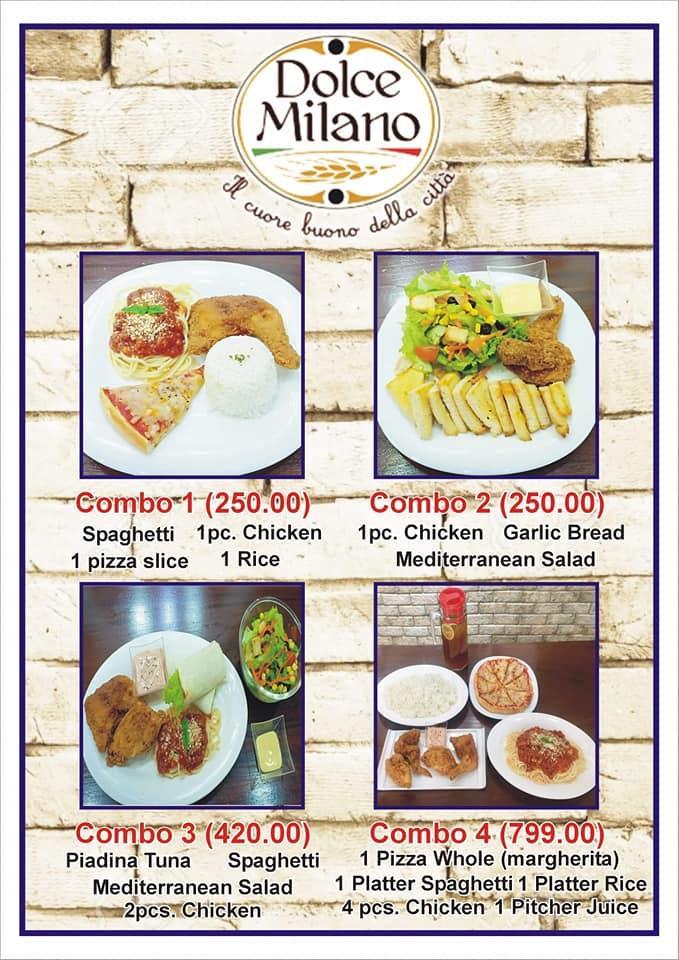 Dolce Milano

Il cuore buono della città

Combo 1 (250.00)
Spaghetti 1pc. Chicken
1 pizza slice 1 Rice

Combo 2 (250.00)
1pc. Chicken Garlic Bread
Mediterranean Salad

Combo 3 (420.00)
Piadina Tuna Spaghetti
Mediterranean Salad
2pcs. Chicken

Combo 4 (799.00)
1 Pizza Whole (margherita)
1 Platter Spaghetti 1 Platter Rice
4 pcs. Chicken 1 Pitcher Juice